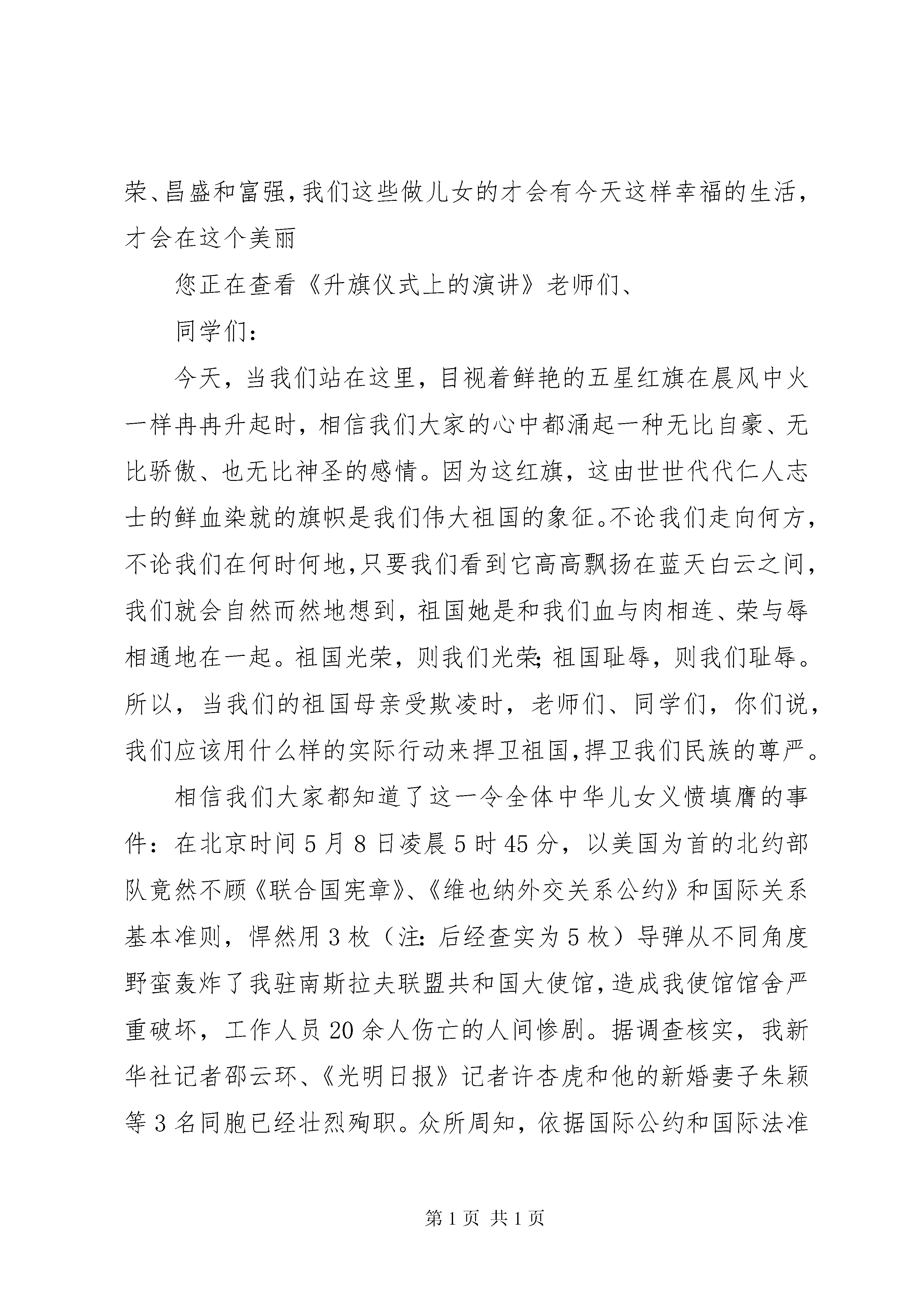 荣、昌盛和富强，我们这些做儿女的才会有今天这样幸福的生活，才会在这个美丽

您正在查看《升旗仪式上的演讲》老师们、

同学们：

今天，当我们站在这里，目视着鲜艳的五星红旗在晨风中火一样冉冉升起时，相信我们大家的心中都涌起一种无比自豪、无比骄傲、也无比神圣的感情。因为这红旗，这由世世代代仁人志士的鲜血染就的旗帜是我们伟大祖国的象征。不论我们走向何方，不论我们在何时何地，只要我们看到它高高飘扬在蓝天白云之间，我们就会自然而然地想到，祖国她是和我们血与肉相连、荣与辱相通地在一起。祖国光荣，则我们光荣；祖国耻辱，则我们耻辱。所以，当我们的祖国母亲受欺凌时，老师们、同学们，你们说，我们应该用什么样的实际行动来捍卫祖国，捍卫我们民族的尊严。

相信我们大家都知道了这一令全体中华儿女义愤填膺的事件：在北京时间5月8日凌晨5时45分，以美国为首的北约部队竟然不顾《联合国宪章》、《维也纳外交关系公约》和国际关系基本准则，悍然用3枚（注：后经查实为5枚）导弹从不同角度野蛮轰炸了我驻南斯拉夫联盟共和国大使馆，造成我使馆馆舍严重破坏，工作人员20余人伤亡的人间惨剧。据调查核实，我新华社记者邵云环、《光明日报》记者许杏虎和他的新婚妻子朱颖等3名同胞已经壮烈殉职。众所周知，依据国际公约和国际法准

第1页 共1页